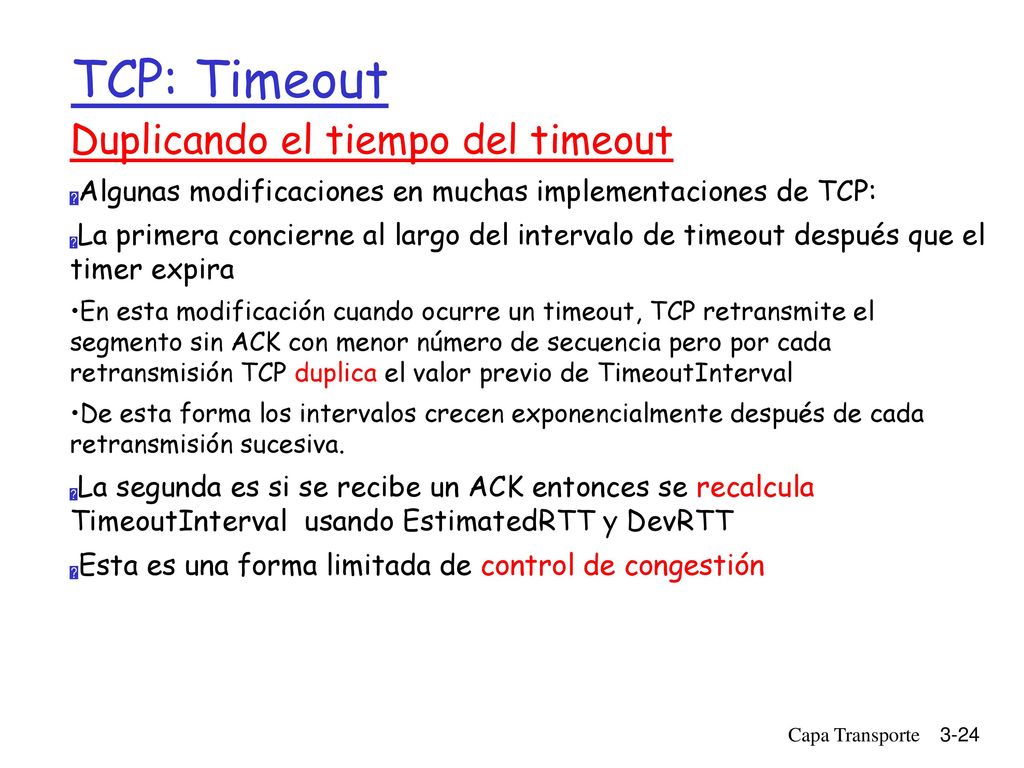 TCP: Timeout

Duplicando el tiempo del timeout

Algunas modificaciones en muchas implementaciones de TCP:

La primera concierne al largo del intervalo de timeout después que el timer expira

•En esta modificación cuando ocurre un timeout, TCP retransmite el segmento sin ACK con menor número de secuencia pero por cada retransmisión TCP duplica el valor previo de TimeoutInterval

•De esta forma los intervalos crecen exponencialmente después de cada retransmisión sucesiva.

La segunda es si se recibe un ACK entonces se recalcula TimeoutInterval usando EstimatedRTT y DevRTT

Esta es una forma limitada de control de congestión

Capa Transporte 3-24